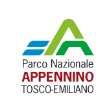 Parco Nazionale
APPENNINO
TOSCO-EMILIANO